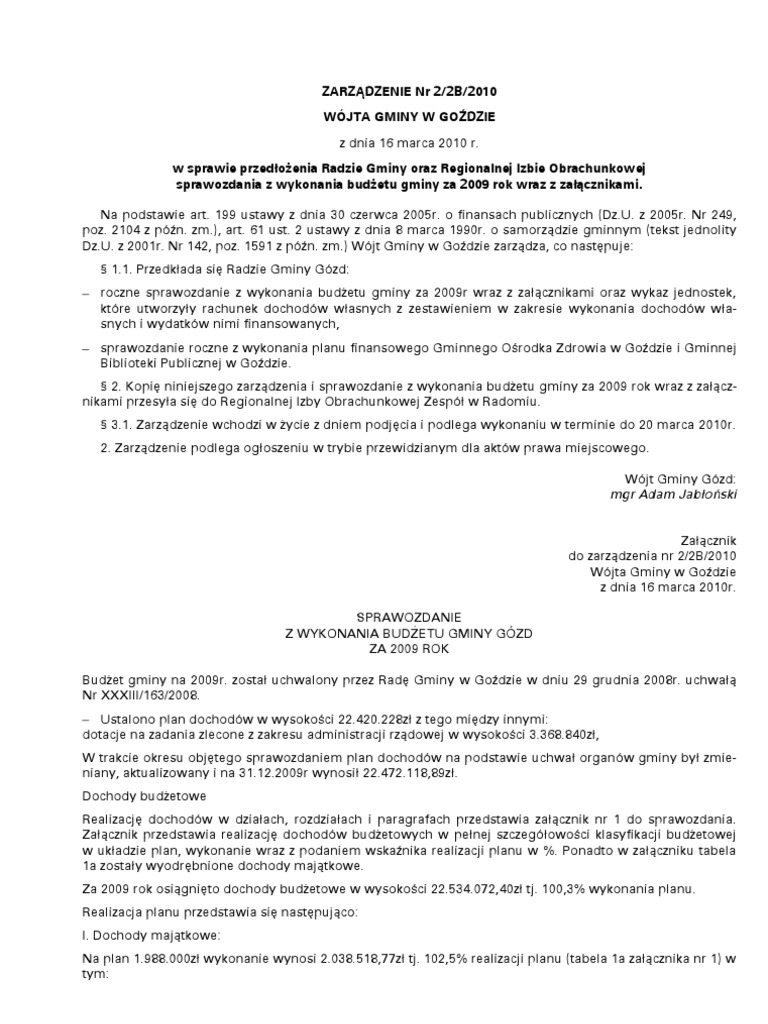 ZARZĄDZENIE Nr 2/2B/2010

WÓJTA GMINY W GOŹDZIE

z dnia 16 marca 2010 r.

w sprawie przedłożenia Radzie Gminy oraz Regionalnej Izbie Obrachunkowej sprawozdania z wykonania budżetu gminy za 2009 rok wraz z załącznikami.

Na podstawie art. 199 ustawy z dnia 30 czerwca 2005r. o finansach publicznych (Dz.U. z 2005r. Nr 249, poz. 2104 z późn. zm.), art. 61 ust. 2 ustawy z dnia 8 marca 1990r. o samorządzie gminnym (tekst jednolity Dz.U. z 2001r. Nr 142, poz. 1591 z późn. zm.) Wójt Gminy w Goździe zarządza, co następuje:

§ 1.1. Przedkłada się Radzie Gminy Gózd:

– roczne sprawozdanie z wykonania budżetu gminy za 2009r wraz z załącznikami oraz wykaz jednostek, które utworzyły rachunek dochodów własnych z zestawieniem w zakresie wykonania dochodów własnych i wydatków nimi finansowanych,

– sprawozdanie roczne z wykonania planu finansowego Gminnego Ośrodka Zdrowia w Goździe i Gminnej Biblioteki Publicznej w Goździe.

§ 2. Kopię niniejszego zarządzenia i sprawozdanie z wykonania budżetu gminy za 2009 rok wraz z załącznikami przesyła się do Regionalnej Izby Obrachunkowej Zespół w Radomiu.

§ 3.1. Zarządzenie wchodzi w życie z dniem podjęcia i podlega wykonaniu w terminie do 20 marca 2010r.

2. Zarządzenie podlega ogłoszeniu w trybie przewidzianym dla aktów prawa miejscowego.

Wójt Gminy Gózd:
mgr Adam Jabłoński

Załącznik
do zarządzenia nr 2/2B/2010
Wójta Gminy w Goździe
z dnia 16 marca 2010r.

SPRAWOZDANIE
Z WYKONANIA BUDŻETU GMINY GÓZD
ZA 2009 ROK

Budżet gminy na 2009r. został uchwalony przez Radę Gminy w Goździe w dniu 29 grudnia 2008r. uchwałą Nr XXXIII/163/2008.

– Ustalono plan dochodów w wysokości 22.420.228zł z tego między innymi:
dotacje na zadania zlecone z zakresu administracji rządowej w wysokości 3.368.840zł,

W trakcie okresu objętego sprawozdaniem plan dochodów na podstawie uchwał organów gminy był zmieniany, aktualizowany i na 31.12.2009r wynosił 22.472.118,89zł.

Dochody budżetowe

Realizację dochodów w działach, rozdziałach i paragrafach przedstawia załącznik nr 1 do sprawozdania. Załącznik przedstawia realizację dochodów budżetowych w pełnej szczegółowości klasyfikacji budżetowej w układzie plan, wykonanie wraz z podaniem wskaźnika realizacji planu w %. Ponadto w załączniku tabela 1a zostały wyodrębnione dochody majątkowe.

Za 2009 rok osiągnięto dochody budżetowe w wysokości 22.534.072,40zł tj. 100,3% wykonania planu.

Realizacja planu przedstawia się następująco:

I. Dochody majątkowe:

Na plan 1.988.000zł wykonanie wynosi 2.038.518,77zł tj. 102,5% realizacji planu (tabela 1a załącznika nr 1) w tym: